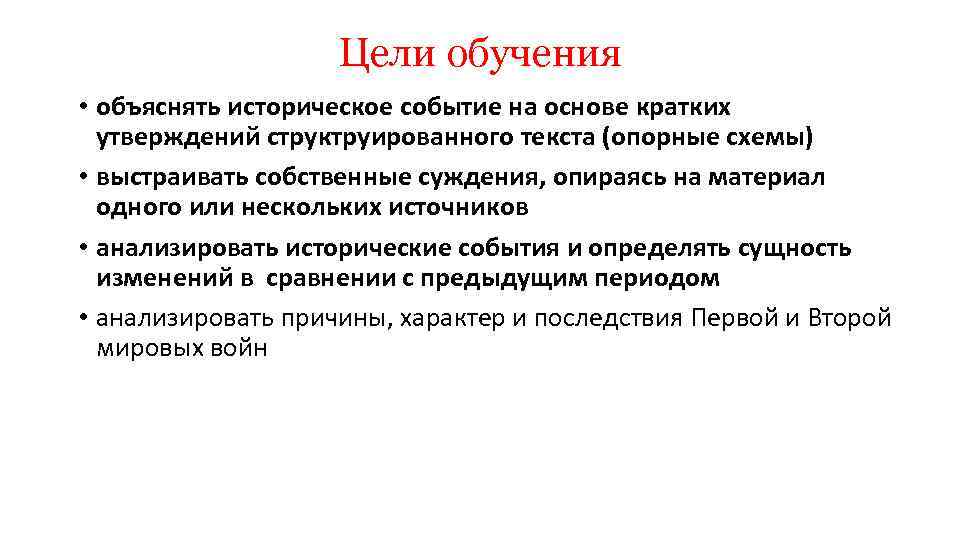 Цели обучения

• объяснять историческое событие на основе кратких утверждений структруированного текста (опорные схемы)

• выстраивать собственные суждения, опираясь на материал одного или нескольких источников

• анализировать исторические события и определять сущность изменений в сравнении с предыдущим периодом

• анализировать причины, характер и последствия Первой и Второй мировых войн